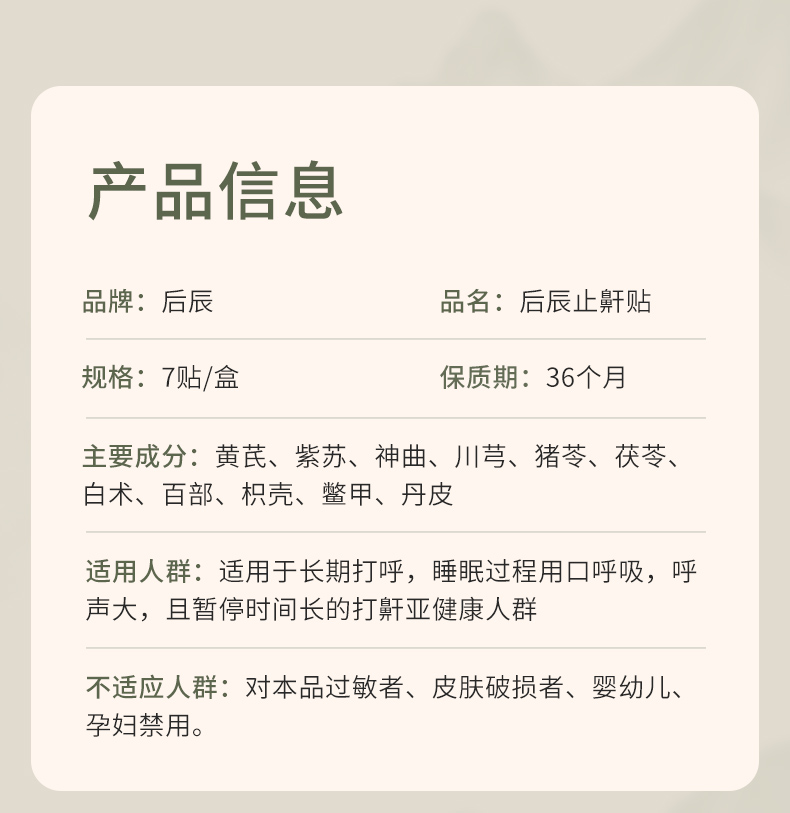 产品信息

品牌：后辰

品名：后辰止鼾贴

规格：7贴/盒

保质期：36个月

主要成分：黄芪、紫苏、神曲、川芎、猪苓、茯苓、白术、百部、枳壳、鳖甲、丹皮

适用人群：适用于长期打呼，睡眠过程用口呼吸，呼声大，且暂停时间长的打鼾亚健康人群

不适应人群：对本品过敏者、皮肤破损者、婴幼儿、孕妇禁用。